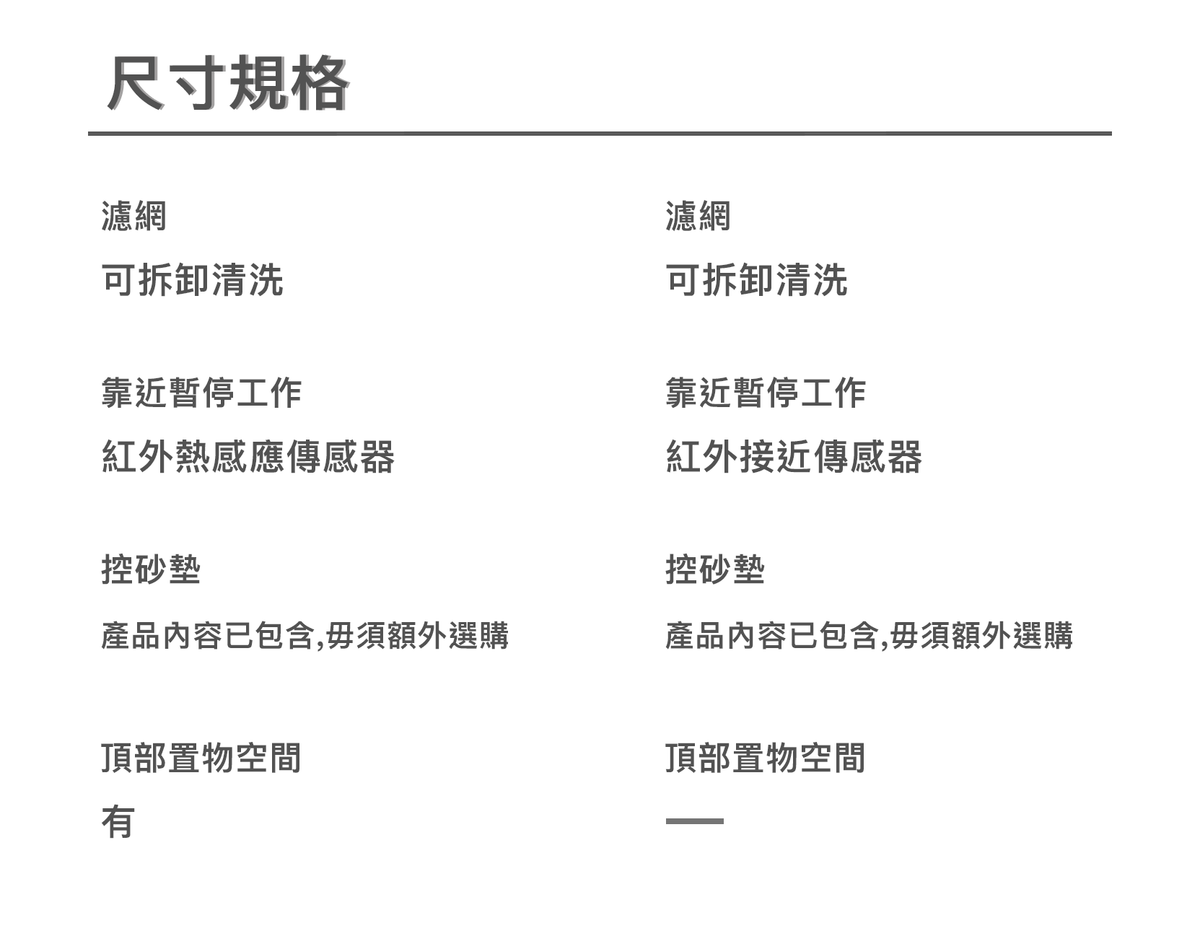 尺寸規格

濾網
可拆卸清洗

靠近暫停工作
紅外熱感應傳感器

控砂墊
產品內容已包含,毋須額外選購

頂部置物空間
有

濾網
可拆卸清洗

靠近暫停工作
紅外接近傳感器

控砂墊
產品內容已包含,毋須額外選購

頂部置物空間
—